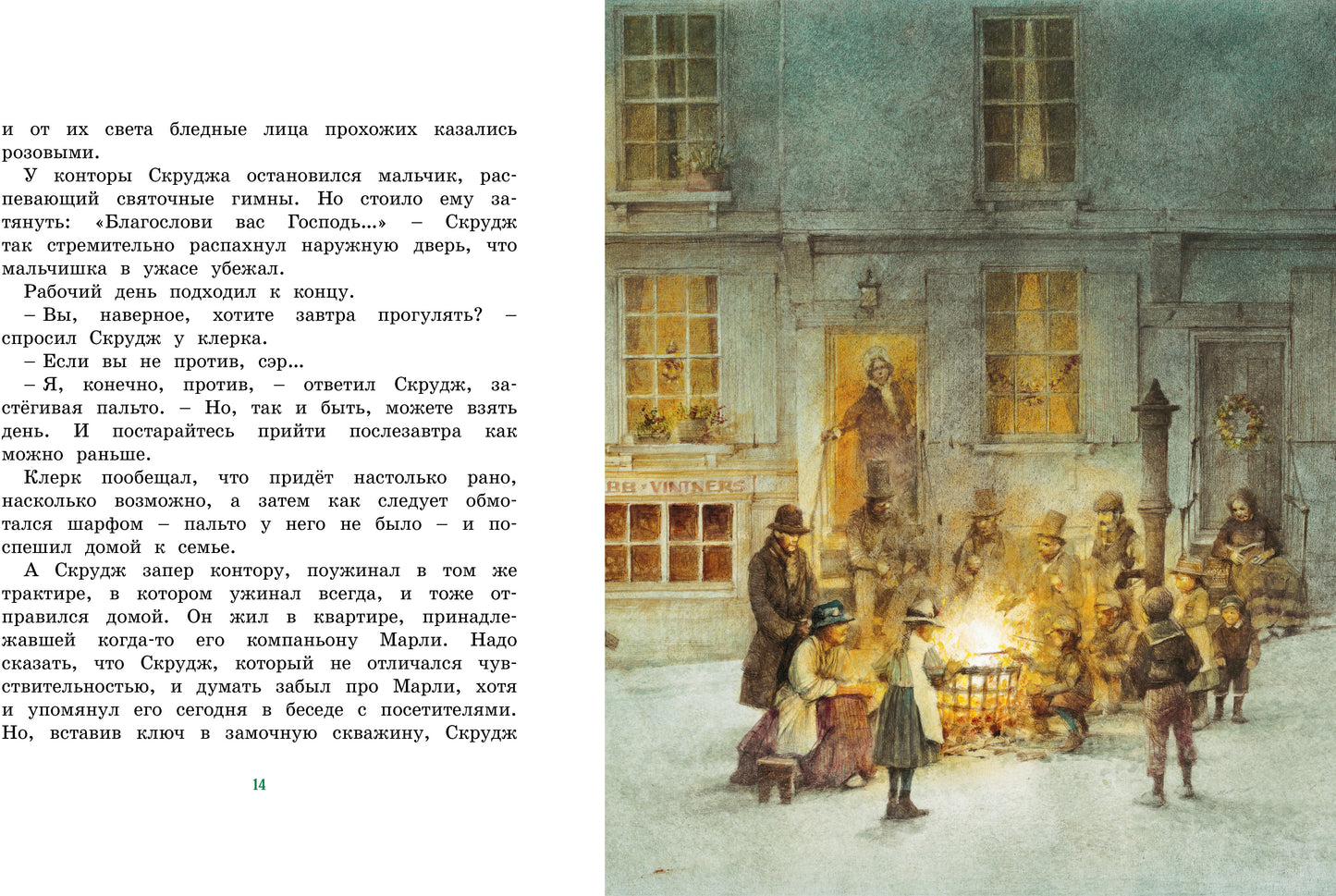 и от их света бледные лица прохожих казались розовыми.

У конторы Скруджа остановился мальчик, распевающий святочные гимны. Но стоило ему затянуть: «Благослови вас Господь...» – Скрудж так стремительно распахнул наружную дверь, что мальчишка в ужасе убежал.

Рабочий день подходил к концу.

– Вы, наверное, хотите завтра прогулять? – спросил Скрудж у клерка.

– Если вы не против, сэр...

– Я, конечно, против, – ответил Скрудж, застёгивая пальто. – Но, так и быть, можете взять день. И постарайтесь прийти послезавтра как можно раньше.

Клерк пообещал, что придёт настолько рано, насколько возможно, а затем как следует обмотался шарфом – пальто у него не было – и поспешил домой к семье.

А Скрудж запер контору, поужинал в том же трактире, в котором ужинал всегда, и тоже отправился домой. Он жил в квартире, принадлежавшей когда-то его компаньону Марли. Надо сказать, что Скрудж, который не отличался чувствительностью, и думать забыл про Марли, хотя и упомянул его сегодня в беседе с посетителями. Но, вставив ключ в замочную скважину, Скрудж

14

BB · VINTNERS